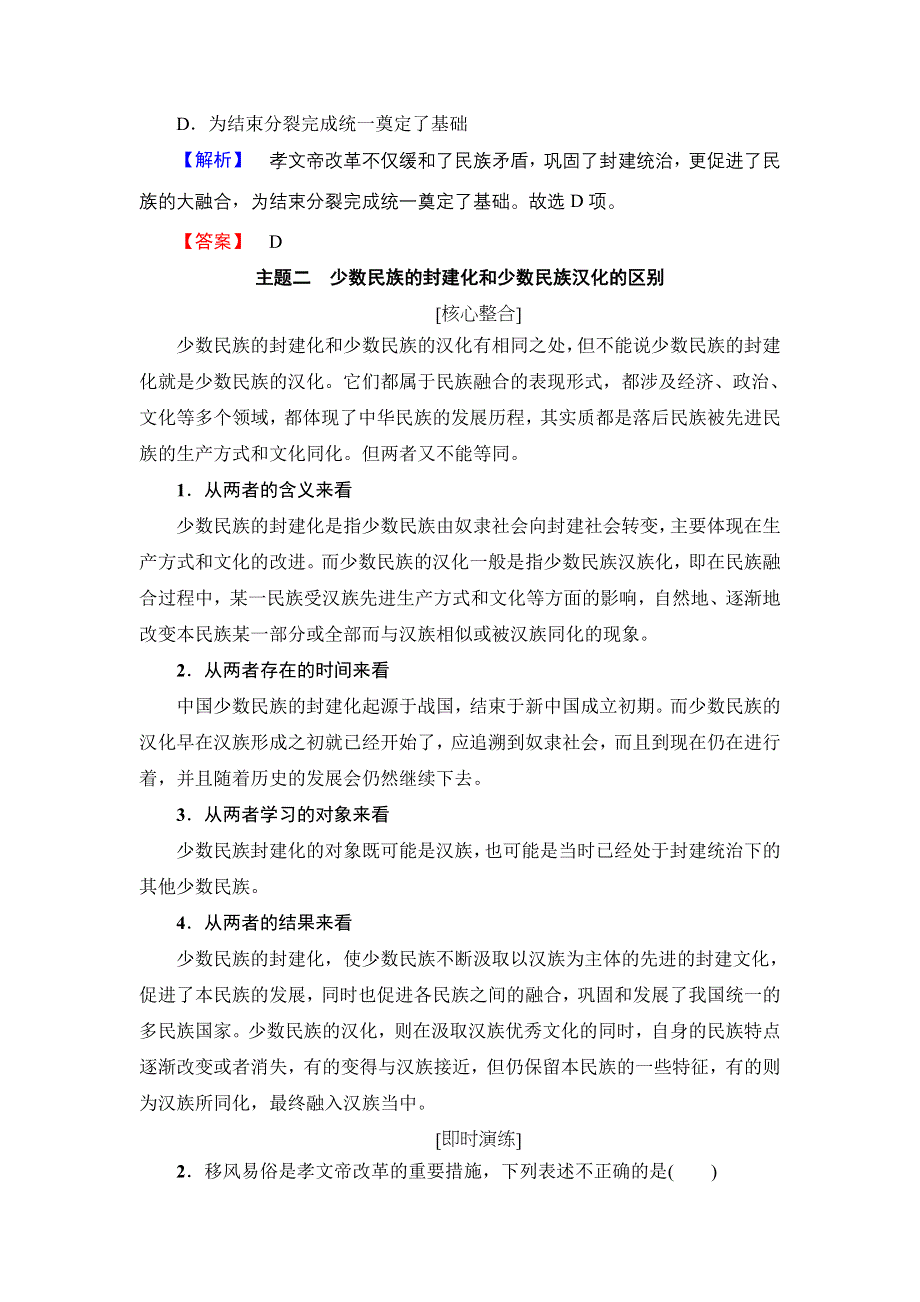 D．为结束分裂完成统一奠定了基础

【解析】 孝文帝改革不仅缓和了民族矛盾，巩固了封建统治，更促进了民族的大融合，为结束分裂完成统一奠定了基础。故选 D 项。

【答案】 D

主题二 少数民族的封建化和少数民族汉化的区别

[核心整合]

少数民族的封建化和少数民族的汉化有相同之处，但不能说少数民族的封建化就是少数民族的汉化。它们都属于民族融合的表现形式，都涉及经济、政治、文化等多个领域，都体现了中华民族的发展历程，其实质都是落后民族被先进民族的生产方式和文化同化。但两者又不能等同。

1．从两者的含义来看

少数民族的封建化是指少数民族由奴隶社会向封建社会转变，主要体现在生产方式和文化的改进。而少数民族的汉化一般是指少数民族汉族化，即在民族融合过程中，某一民族受汉族先进生产方式和文化等方面的影响，自然地、逐渐地改变本民族某一部分或全部而与汉族相似或被汉族同化的现象。

2．从两者存在的时间来看

中国少数民族的封建化起源于战国，结束于新中国成立初期。而少数民族的汉化早在汉族形成之初就已经开始了，应追溯到奴隶社会，而且到现在仍在进行着，并且随着历史的发展会仍然继续下去。

3．从两者学习的对象来看

少数民族封建化的对象既可能是汉族，也可能是当时已经处于封建统治下的其他少数民族。

4．从两者的结果来看

少数民族的封建化，使少数民族不断汲取以汉族为主体的先进的封建文化，促进了本民族的发展，同时也促进各民族之间的融合，巩固和发展了我国统一的多民族国家。少数民族的汉化，则在汲取汉族优秀文化的同时，自身的民族特点逐渐改变或者消失，有的变得与汉族接近，但仍保留本民族的一些特征，有的则为汉族所同化，最终融入汉族当中。

[即时演练]

2．移风易俗是孝文帝改革的重要措施，下列表述不正确的是(　　)